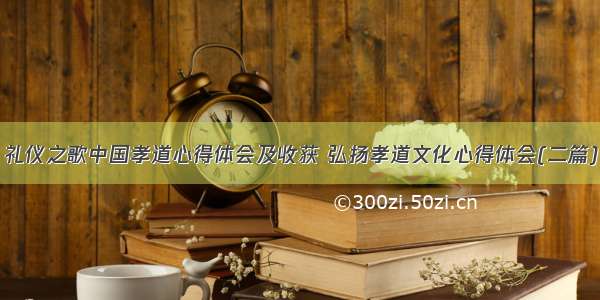 礼仪之歌中国孝道心得体会及收获 弘扬孝道文化心得体会(二篇)

©300zi.50zi.cn